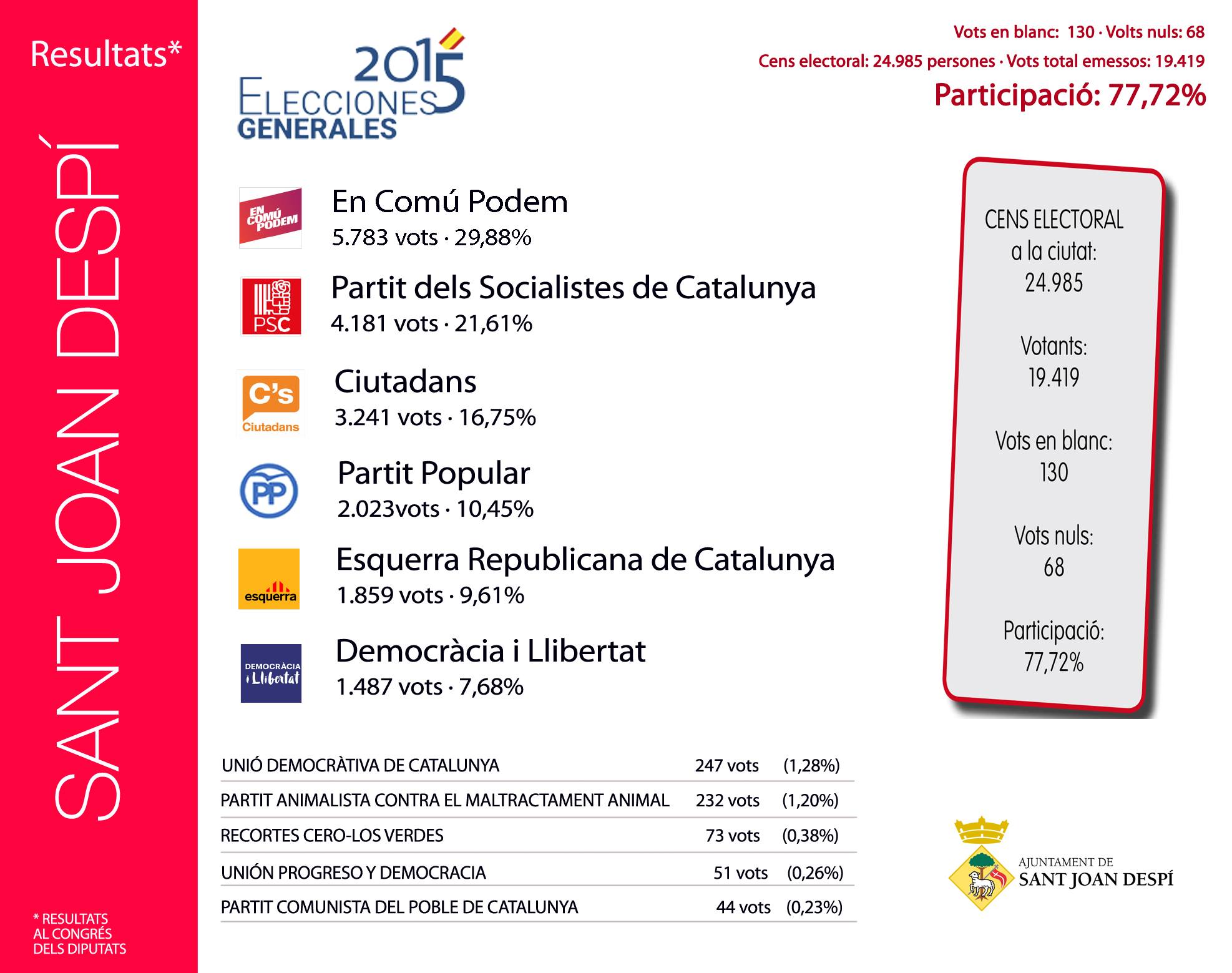 Resultats*

SANT JOAN DESPÍ

* RESULTATS AL CONGRÉS DELS DIPUTATS

2015
ELECCIONES
GENERALES

Vots en blanc: 130 · Volts nuls: 68
Cens electoral: 24.985 persones · Vots total emessos: 19.419
Participació: 77,72%

EN COMÚ PODEM
En Comú Podem
5.783 vots · 29,88%

PSC
Partit dels Socialistes de Catalunya
4.181 vots · 21,61%

C's Ciutadans
Ciutadans
3.241 vots · 16,75%

PP
Partit Popular
2.023vots · 10,45%

esquerra
Esquerra Republicana de Catalunya
1.859 vots · 9,61%

DEMOCRÀCIA i Llibertat
Democràcia i Llibertat
1.487 vots · 7,68%

CENS ELECTORAL a la ciutat: 24.985

Votants: 19.419

Vots en blanc: 130

Vots nuls: 68

Participació: 77,72%

| UNIÓ DEMOCRÀTIVA DE CATALUNYA | 247 vots | (1,28%) |
|---|---|---|
| PARTIT ANIMALISTA CONTRA EL MALTRACTAMENT ANIMAL | 232 vots | (1,20%) |
| RECORTES CERO-LOS VERDES | 73 vots | (0,38%) |
| UNIÓN PROGRESO Y DEMOCRACIA | 51 vots | (0,26%) |
| PARTIT COMUNISTA DEL POBLE DE CATALUNYA | 44 vots | (0,23%) |

AJUNTAMENT DE
SANT JOAN DESPÍ